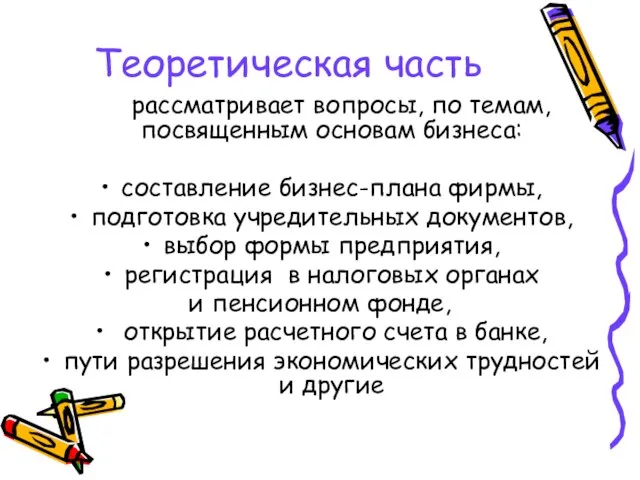 Теоретическая часть

рассматривает вопросы, по темам, посвященным основам бизнеса:

• составление бизнес-плана фирмы,
• подготовка учредительных документов,
• выбор формы предприятия,
• регистрация в налоговых органах и пенсионном фонде,
• открытие расчетного счета в банке,
• пути разрешения экономических трудностей и другие